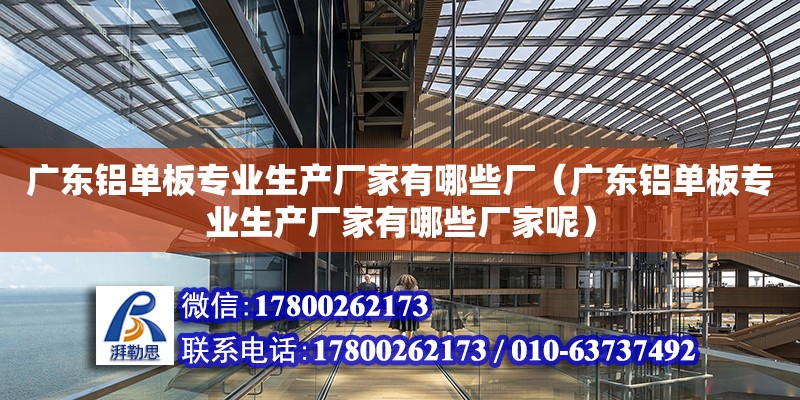 广东铝单板专业生产厂家有哪些厂（广东铝单板专业生产厂家有哪些厂家呢）

湃勒思

微信：17800262173

联系电话：17800262173 / 010-63737492